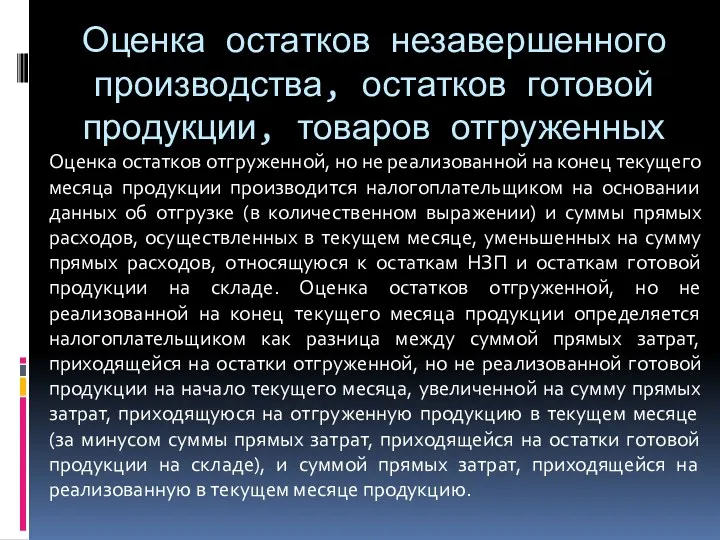 Оценка остатков незавершенного производства, остатков готовой продукции, товаров отгруженных

Оценка остатков отгруженной, но не реализованной на конец текущего месяца продукции производится налогоплательщиком на основании данных об отгрузке (в количественном выражении) и суммы прямых расходов, осуществленных в текущем месяце, уменьшенных на сумму прямых расходов, относящуюся к остаткам НЗП и остаткам готовой продукции на складе. Оценка остатков отгруженной, но не реализованной на конец текущего месяца продукции определяется налогоплательщиком как разница между суммой прямых затрат, приходящейся на остатки отгруженной, но не реализованной готовой продукции на начало текущего месяца, увеличенной на сумму прямых затрат, приходящуюся на отгруженную продукцию в текущем месяце (за минусом суммы прямых затрат, приходящейся на остатки готовой продукции на складе), и суммой прямых затрат, приходящейся на реализованную в текущем месяце продукцию.